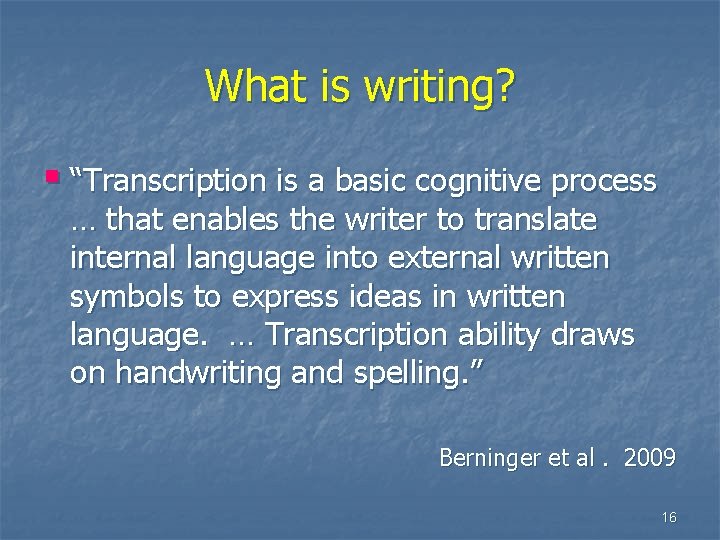 What is writing?

“Transcription is a basic cognitive process … that enables the writer to translate internal language into external written symbols to express ideas in written language. … Transcription ability draws on handwriting and spelling.”

Berninger et al . 2009

16